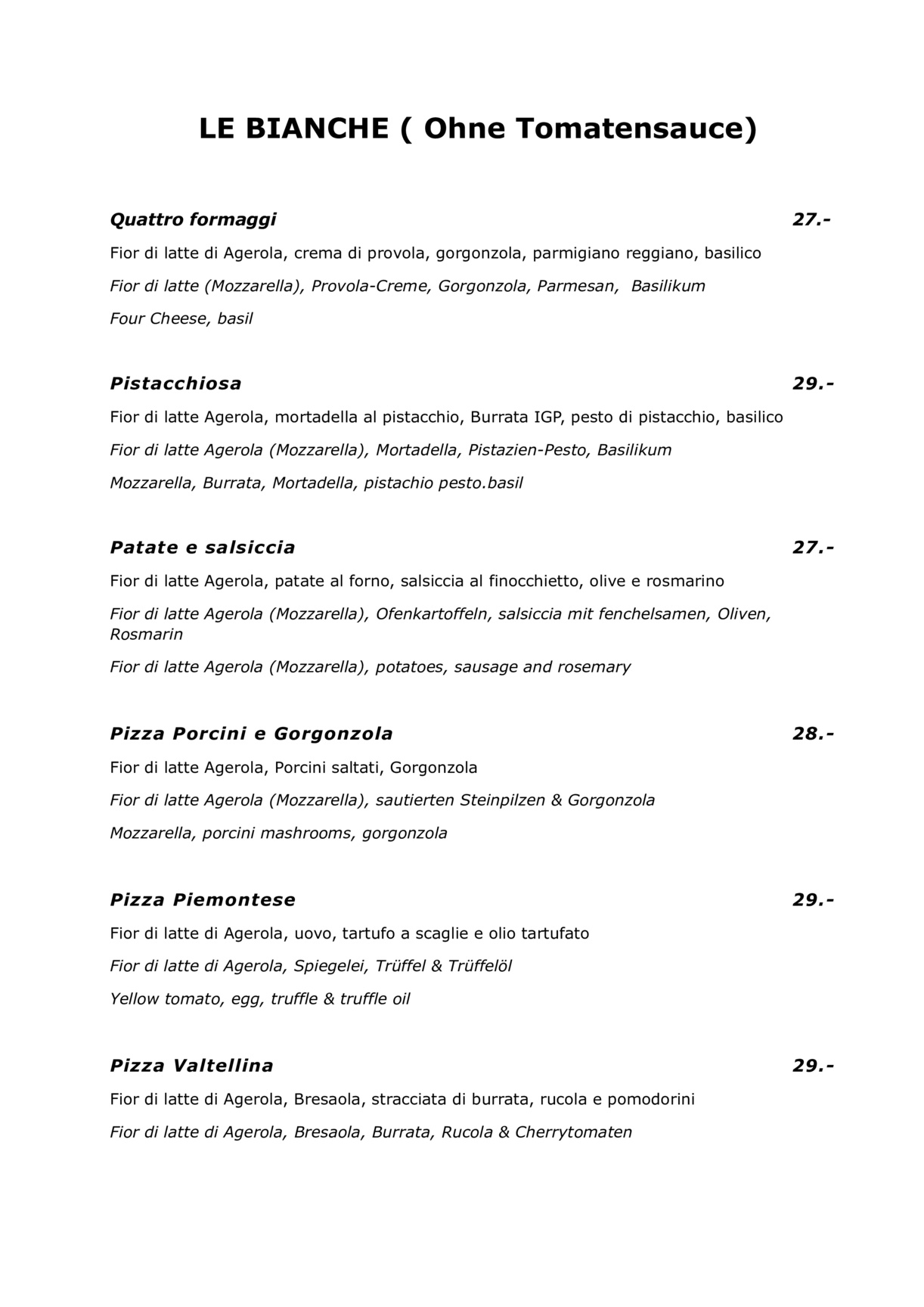 LE BIANCHE ( Ohne Tomatensauce)

Quattro formaggi 27.-

Fior di latte di Agerola, crema di provola, gorgonzola, parmigiano reggiano, basilico

Fior di latte (Mozzarella), Provola-Creme, Gorgonzola, Parmesan, Basilikum

Four Cheese, basil

Pistacchiosa 29.-

Fior di latte Agerola, mortadella al pistacchio, Burrata IGP, pesto di pistacchio, basilico

Fior di latte Agerola (Mozzarella), Mortadella, Pistazien-Pesto, Basilikum

Mozzarella, Burrata, Mortadella, pistachio pesto.basil

Patate e salsiccia 27.-

Fior di latte Agerola, patate al forno, salsiccia al finocchietto, olive e rosmarino

Fior di latte Agerola (Mozzarella), Ofenkartoffeln, salsiccia mit fenchelsamen, Oliven, Rosmarin

Fior di latte Agerola (Mozzarella), potatoes, sausage and rosemary

Pizza Porcini e Gorgonzola 28.-

Fior di latte Agerola, Porcini saltati, Gorgonzola

Fior di latte Agerola (Mozzarella), sautierten Steinpilzen & Gorgonzola

Mozzarella, porcini mashrooms, gorgonzola

Pizza Piemontese 29.-

Fior di latte di Agerola, uovo, tartufo a scaglie e olio tartufato

Fior di latte di Agerola, Spiegelei, Trüffel & Trüffelöl

Yellow tomato, egg, truffle & truffle oil

Pizza Valtellina 29.-

Fior di latte di Agerola, Bresaola, stracciata di burrata, rucola e pomodorini

Fior di latte di Agerola, Bresaola, Burrata, Rucola & Cherrytomaten